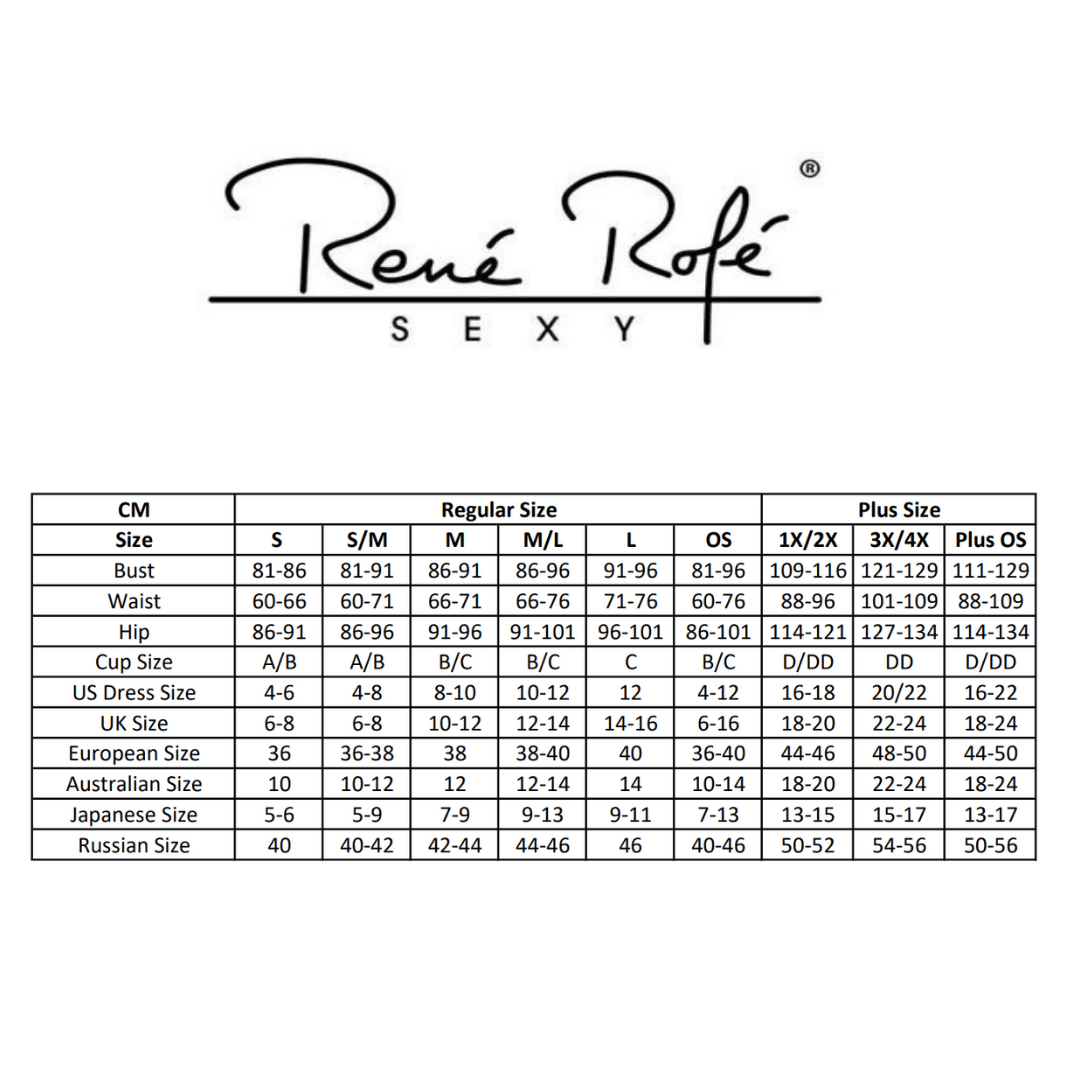 René Rofé®
SEXY

| CM | Regular Size | | | | | | Plus Size | | |
|---|---|---|---|---|---|---|---|---|---|
| Size | S | S/M | M | M/L | L | OS | 1X/2X | 3X/4X | Plus OS |
| Bust | 81-86 | 81-91 | 86-91 | 86-96 | 91-96 | 81-96 | 109-116 | 121-129 | 111-129 |
| Waist | 60-66 | 60-71 | 66-71 | 66-76 | 71-76 | 60-76 | 88-96 | 101-109 | 88-109 |
| Hip | 86-91 | 86-96 | 91-96 | 91-101 | 96-101 | 86-101 | 114-121 | 127-134 | 114-134 |
| Cup Size | A/B | A/B | B/C | B/C | C | B/C | D/DD | DD | D/DD |
| US Dress Size | 4-6 | 4-8 | 8-10 | 10-12 | 12 | 4-12 | 16-18 | 20/22 | 16-22 |
| UK Size | 6-8 | 6-8 | 10-12 | 12-14 | 14-16 | 6-16 | 18-20 | 22-24 | 18-24 |
| European Size | 36 | 36-38 | 38 | 38-40 | 40 | 36-40 | 44-46 | 48-50 | 44-50 |
| Australian Size | 10 | 10-12 | 12 | 12-14 | 14 | 10-14 | 18-20 | 22-24 | 18-24 |
| Japanese Size | 5-6 | 5-9 | 7-9 | 9-13 | 9-11 | 7-13 | 13-15 | 15-17 | 13-17 |
| Russian Size | 40 | 40-42 | 42-44 | 44-46 | 46 | 40-46 | 50-52 | 54-56 | 50-56 |